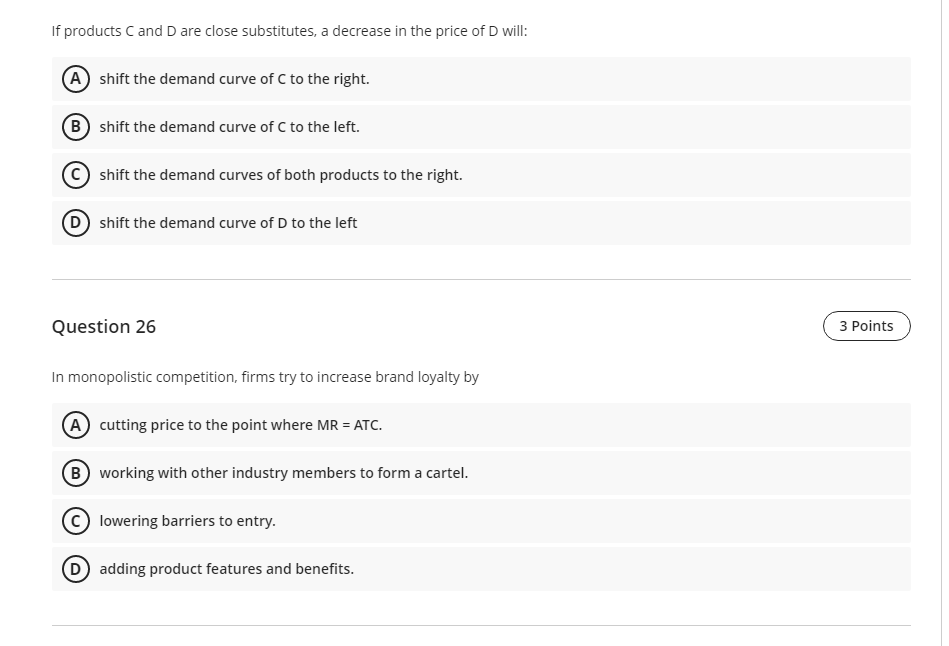 If products C and D are close substitutes, a decrease in the price of D will:

A shift the demand curve of C to the right.

B shift the demand curve of C to the left.

C shift the demand curves of both products to the right.

D shift the demand curve of D to the left

Question 26

3 Points

In monopolistic competition, firms try to increase brand loyalty by

A cutting price to the point where MR = ATC.

B working with other industry members to form a cartel.

C lowering barriers to entry.

D adding product features and benefits.